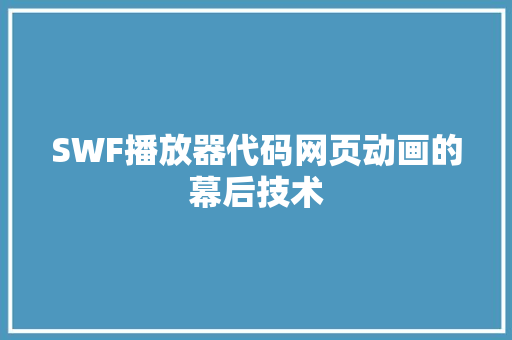 SWF播放器代码网页动画的幕后技术